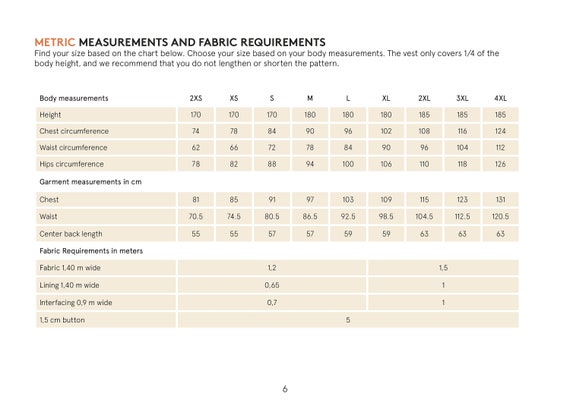 METRIC MEASUREMENTS AND FABRIC REQUIREMENTS
Find your size based on the chart below. Choose your size based on your body measurements. The vest only covers 1/4 of the body height, and we recommend that you do not lengthen or shorten the pattern.

| Body measurements | 2XS | XS | S | M | L | XL | 2XL | 3XL | 4XL |
|---|---|---|---|---|---|---|---|---|---|
| Height | 170 | 170 | 170 | 180 | 180 | 180 | 185 | 185 | 185 |
| Chest circumference | 74 | 78 | 84 | 90 | 96 | 102 | 108 | 116 | 124 |
| Waist circumference | 62 | 66 | 72 | 78 | 84 | 90 | 96 | 104 | 112 |
| Hips circumference | 78 | 82 | 88 | 94 | 100 | 106 | 110 | 118 | 126 |
| Garment measurements in cm | | | | | | | | | |
| Chest | 81 | 85 | 91 | 97 | 103 | 109 | 115 | 123 | 131 |
| Waist | 70.5 | 74.5 | 80.5 | 86.5 | 92.5 | 98.5 | 104.5 | 112.5 | 120.5 |
| Center back length | 55 | 55 | 57 | 57 | 59 | 59 | 63 | 63 | 63 |
| Fabric Requirements in meters | | | | | | | | | |
| Fabric 1,40 m wide | 1,2 | | | | | 1,5 | | | |
| Lining 1,40 m wide | 0,65 | | | | | 1 | | | |
| Interfacing 0,9 m wide | 0,7 | | | | | 1 | | | |
| 1,5 cm button | 5 | | | | | | | | |

6